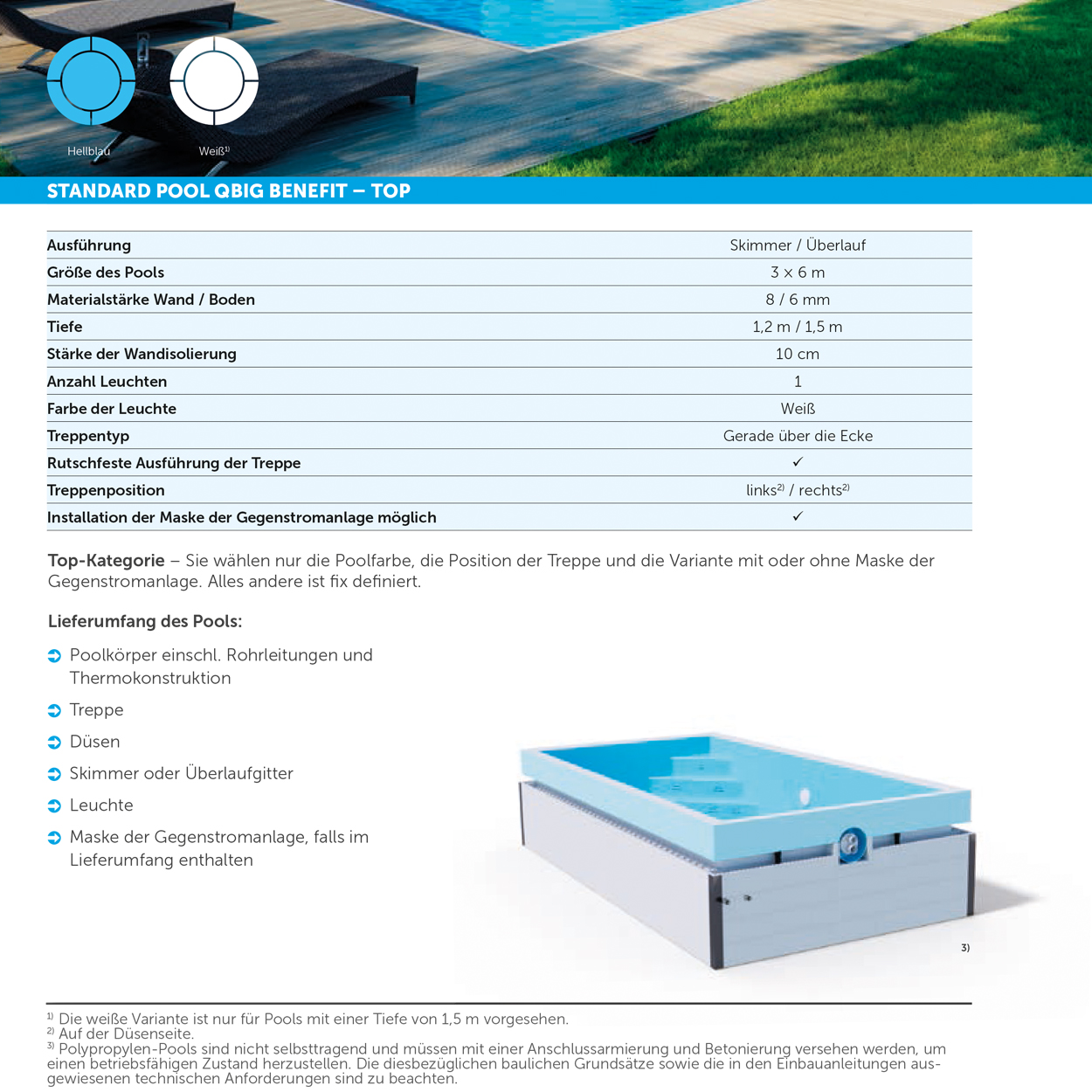 Hellblau

Weiß$^{1)}$

STANDARD POOL QBIG BENEFIT – TOP

| Ausführung | Skimmer / Überlauf |
|---|---|
| Größe des Pools | 3 x 6 m |
| Materialstärke Wand / Boden | 8 / 6 mm |
| Tiefe | 1,2 m / 1,5 m |
| Stärke der Wandisolierung | 10 cm |
| Anzahl Leuchten | 1 |
| Farbe der Leuchte | Weiß |
| Treppentyp | Gerade über die Ecke |
| Rutschfeste Ausführung der Treppe | ✓ |
| Treppenposition | links$^{2)}$ / rechts$^{2)}$ |
| Installation der Maske der Gegenstromanlage möglich | ✓ |

Top-Kategorie – Sie wählen nur die Poolfarbe, die Position der Treppe und die Variante mit oder ohne Maske der Gegenstromanlage. Alles andere ist fix definiert.

Lieferumfang des Pools:

Poolkörper einschl. Rohrleitungen und Thermokonstruktion

Treppe

Düsen

Skimmer oder Überlaufgitter

Leuchte

Maske der Gegenstromanlage, falls im Lieferumfang enthalten

3)

$^{1)}$ Die weiße Variante ist nur für Pools mit einer Tiefe von 1,5 m vorgesehen.
$^{2)}$ Auf der Düsenseite.
$^{3)}$ Polypropylen-Pools sind nicht selbsttragend und müssen mit einer Anschlussarmierung und Betonierung versehen werden, um einen betriebsfähigen Zustand herzustellen. Die diesbezüglichen baulichen Grundsätze sowie die in den Einbauanleitungen ausgewiesenen technischen Anforderungen sind zu beachten.